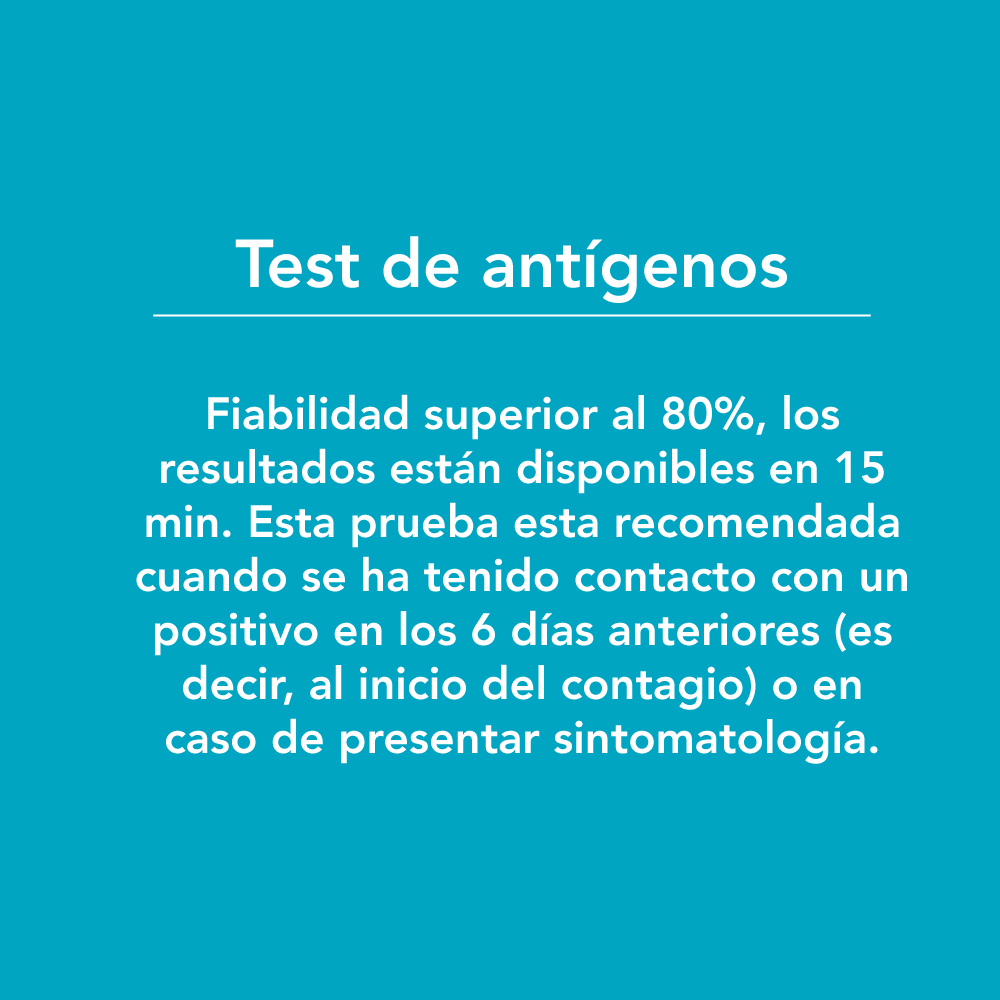 Test de antígenos

Fiabilidad superior al 80%, los resultados están disponibles en 15 min. Esta prueba esta recomendada cuando se ha tenido contacto con un positivo en los 6 días anteriores (es decir, al inicio del contagio) o en caso de presentar sintomatología.